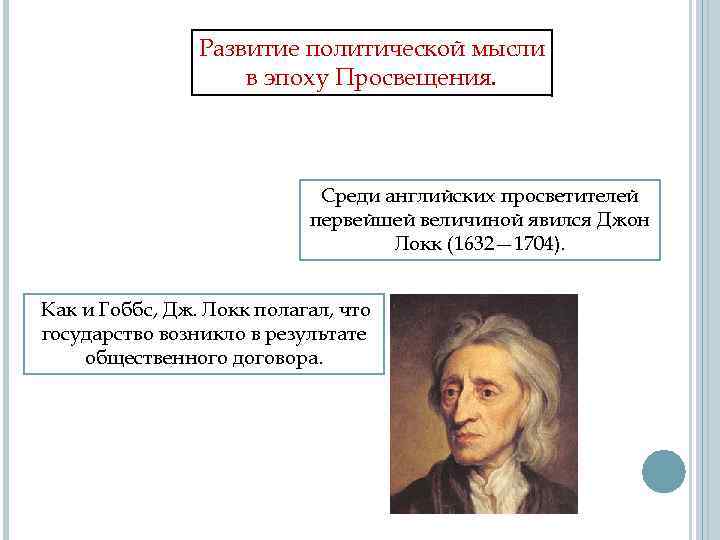 Развитие политической мысли в эпоху Просвещения.

Среди английских просветителей первейшей величиной явился Джон Локк (1632—1704).

Как и Гоббс, Дж. Локк полагал, что государство возникло в результате общественного договора.